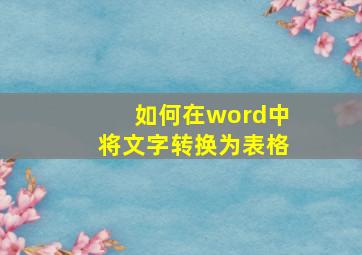 如何在word中
将文字转换为表格